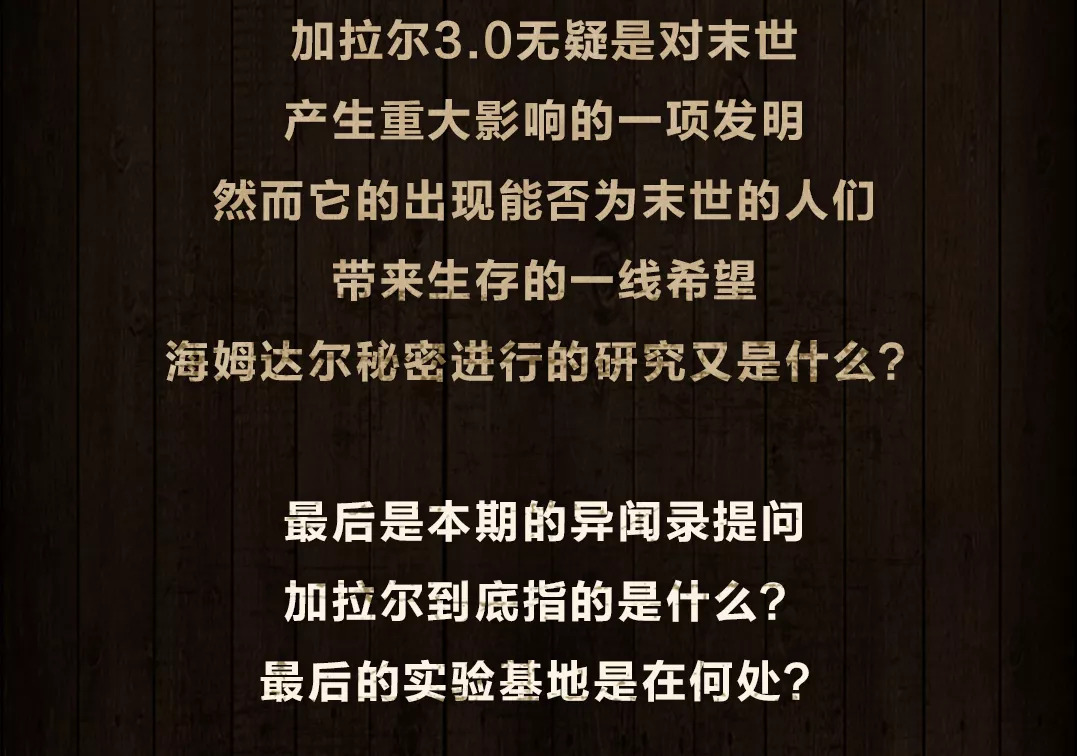 加拉尔3.0无疑是对末世
产生重大影响的一项发明
然而它的出现能否为末世的人们
带来生存的一线希望
海姆达尔秘密进行的研究又是什么？

最后是本期的异闻录提问
加拉尔到底指的是什么？
最后的实验基地是在何处？